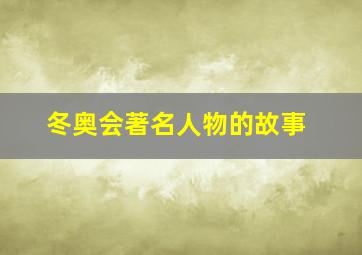 冬奥会著名人物的故事